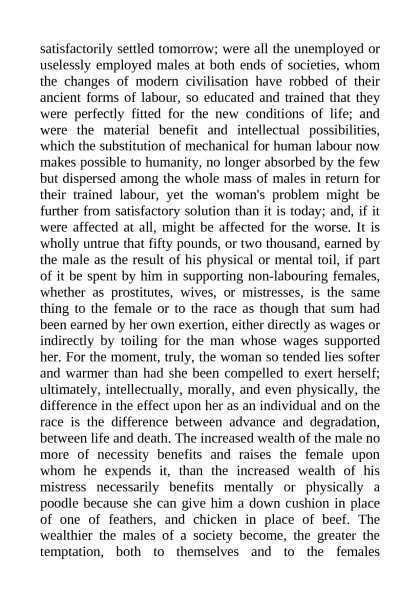 satisfactorily settled tomorrow; were all the unemployed or uselessly employed males at both ends of societies, whom the changes of modern civilisation have robbed of their ancient forms of labour, so educated and trained that they were perfectly fitted for the new conditions of life; and were the material benefit and intellectual possibilities, which the substitution of mechanical for human labour now makes possible to humanity, no longer absorbed by the few but dispersed among the whole mass of males in return for their trained labour, yet the woman's problem might be further from satisfactory solution than it is today; and, if it were affected at all, might be affected for the worse. It is wholly untrue that fifty pounds, or two thousand, earned by the male as the result of his physical or mental toil, if part of it be spent by him in supporting non-labouring females, whether as prostitutes, wives, or mistresses, is the same thing to the female or to the race as though that sum had been earned by her own exertion, either directly as wages or indirectly by toiling for the man whose wages supported her. For the moment, truly, the woman so tended lies softer and warmer than had she been compelled to exert herself; ultimately, intellectually, morally, and even physically, the difference in the effect upon her as an individual and on the race is the difference between advance and degradation, between life and death. The increased wealth of the male no more of necessity benefits and raises the female upon whom he expends it, than the increased wealth of his mistress necessarily benefits mentally or physically a poodle because she can give him a down cushion in place of one of feathers, and chicken in place of beef. The wealthier the males of a society become, the greater the temptation, both to themselves and to the females